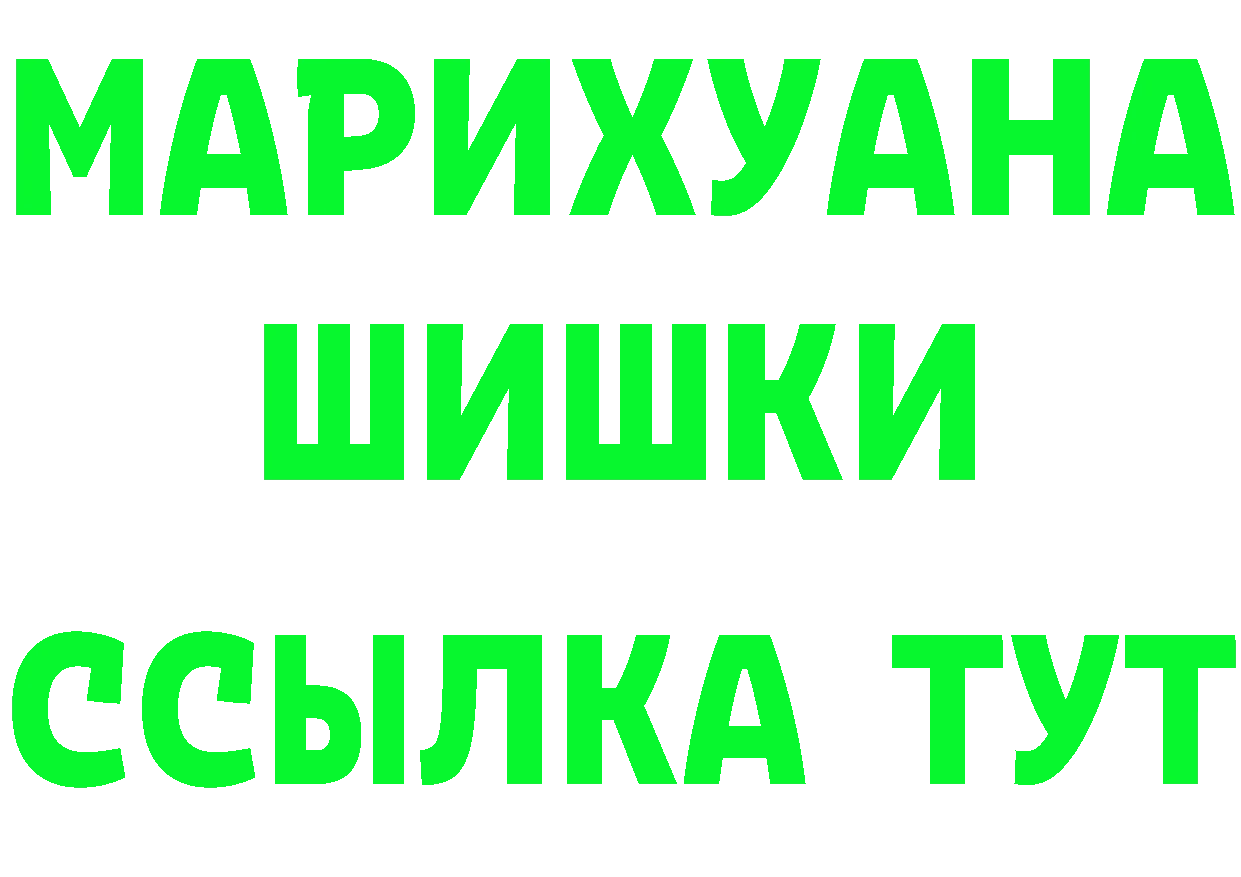 МАРИХУАНА
ШИШКИ
ССЫЛКА ТУТ